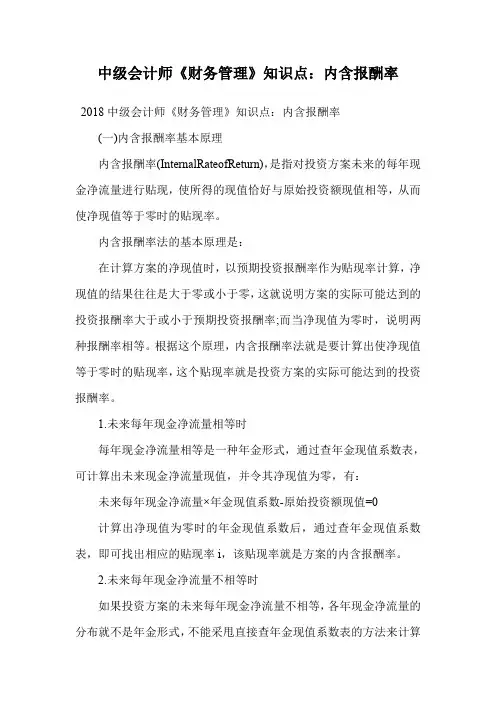 中级会计师《财务管理》知识点：内含报酬率

2018 中级会计师《财务管理》知识点：内含报酬率

(一)内含报酬率基本原理

内含报酬率(InternalRateofReturn)，是指对投资方案未来的每年现金净流量进行贴现，使所得的现值恰好与原始投资额现值相等，从而使净现值等于零时的贴现率。

内含报酬率法的基本原理是：

在计算方案的净现值时，以预期投资报酬率作为贴现率计算，净现值的结果往往是大于零或小于零，这就说明方案的实际可能达到的投资报酬率大于或小于预期投资报酬率;而当净现值为零时，说明两种报酬率相等。根据这个原理，内含报酬率法就是要计算出使净现值等于零时的贴现率，这个贴现率就是投资方案的实际可能达到的投资报酬率。

1.未来每年现金净流量相等时

每年现金净流量相等是一种年金形式，通过查年金现值系数表，可计算出未来现金净流量现值，并令其净现值为零，有：

未来每年现金净流量×年金现值系数-原始投资额现值=0

计算出净现值为零时的年金现值系数后，通过查年金现值系数表，即可找出相应的贴现率 i，该贴现率就是方案的内含报酬率。

2.未来每年现金净流量不相等时

如果投资方案的未来每年现金净流量不相等，各年现金净流量的分布就不是年金形式，不能采用直接查年金现值系数表的方法来计算